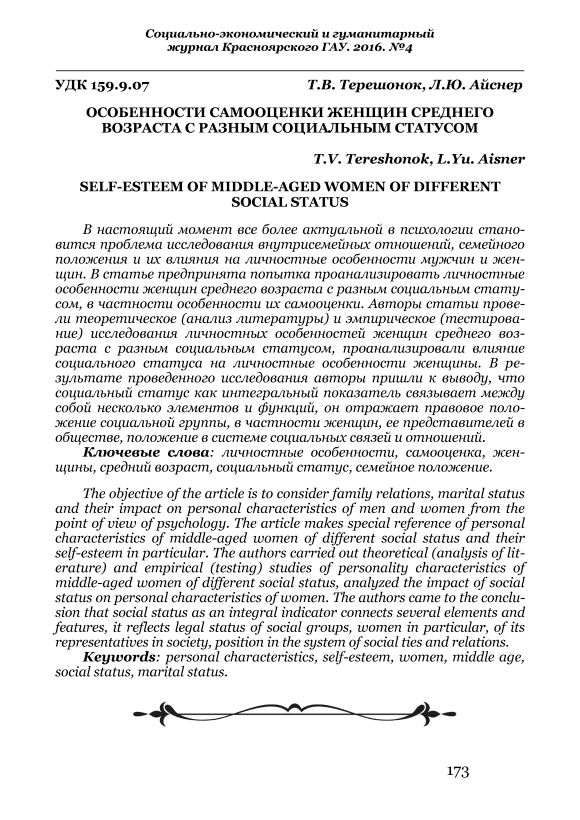 Социально-экономический и гуманитарный журнал Красноярского ГАУ. 2016. №4

УДК 159.9.07 Т.В. Терешонок, Л.Ю. Айснер

ОСОБЕННОСТИ САМООЦЕНКИ ЖЕНЩИН СРЕДНЕГО ВОЗРАСТА С РАЗНЫМ СОЦИАЛЬНЫМ СТАТУСОМ

T.V. Tereshonok, L.Yu. Aisner

SELF-ESTEEM OF MIDDLE-AGED WOMEN OF DIFFERENT SOCIAL STATUS

В настоящий момент все более актуальной в психологии становится проблема исследования внутрисемейных отношений, семейного положения и их влияния на личностные особенности мужчин и женщин. В статье предпринята попытка проанализировать личностные особенности женщин среднего возраста с разным социальным статусом, в частности особенности их самооценки. Авторы статьи провели теоретическое (анализ литературы) и эмпирическое (тестирование) исследования личностных особенностей женщин среднего возраста с разным социальным статусом, проанализировали влияние социального статуса на личностные особенности женщины. В результате проведенного исследования авторы пришли к выводу, что социальный статус как интегральный показатель связывает между собой несколько элементов и функций, он отражает правовое положение социальной группы, в частности женщин, ее представителей в обществе, положение в системе социальных связей и отношений.
Ключевые слова: личностные особенности, самооценка, женщины, средний возраст, социальный статус, семейное положение.

The objective of the article is to consider family relations, marital status and their impact on personal characteristics of men and women from the point of view of psychology. The article makes special reference of personal characteristics of middle-aged women of different social status and their self-esteem in particular. The authors carried out theoretical (analysis of literature) and empirical (testing) studies of personality characteristics of middle-aged women of different social status, analyzed the impact of social status on personal characteristics of women. The authors came to the conclusion that social status as an integral indicator connects several elements and features, it reflects legal status of social groups, women in particular, of its representatives in society, position in the system of social ties and relations.
Keywords: personal characteristics, self-esteem, women, middle age, social status, marital status.

173